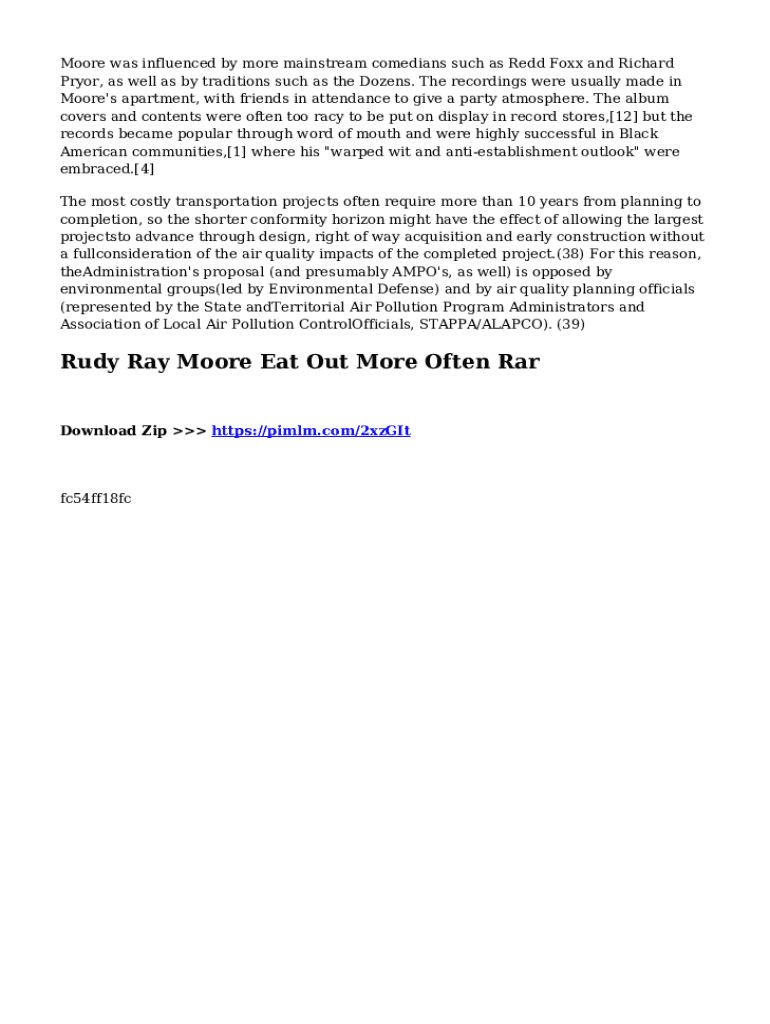 Moore was influenced by more mainstream comedians such as Redd Foxx and Richard Pryor, as well as by traditions such as the Dozens. The recordings were usually made in Moore's apartment, with friends in attendance to give a party atmosphere. The album covers and contents were often too racy to be put on display in record stores,[12] but the records became popular through word of mouth and were highly successful in Black American communities,[1] where his "warped wit and anti-establishment outlook" were embraced.[4]

The most costly transportation projects often require more than 10 years from planning to completion, so the shorter conformity horizon might have the effect of allowing the largest projectsto advance through design, right of way acquisition and early construction without a fullconsideration of the air quality impacts of the completed project.(38) For this reason, theAdministration's proposal (and presumably AMPO's, as well) is opposed by environmental groups(led by Environmental Defense) and by air quality planning officials (represented by the State andTerritorial Air Pollution Program Administrators and Association of Local Air Pollution ControlOfficials, STAPPA/ALAPCO). (39)

Rudy Ray Moore Eat Out More Often Rar

Download Zip >>> https://pimlm.com/2xzGIt

fc54ff18fc